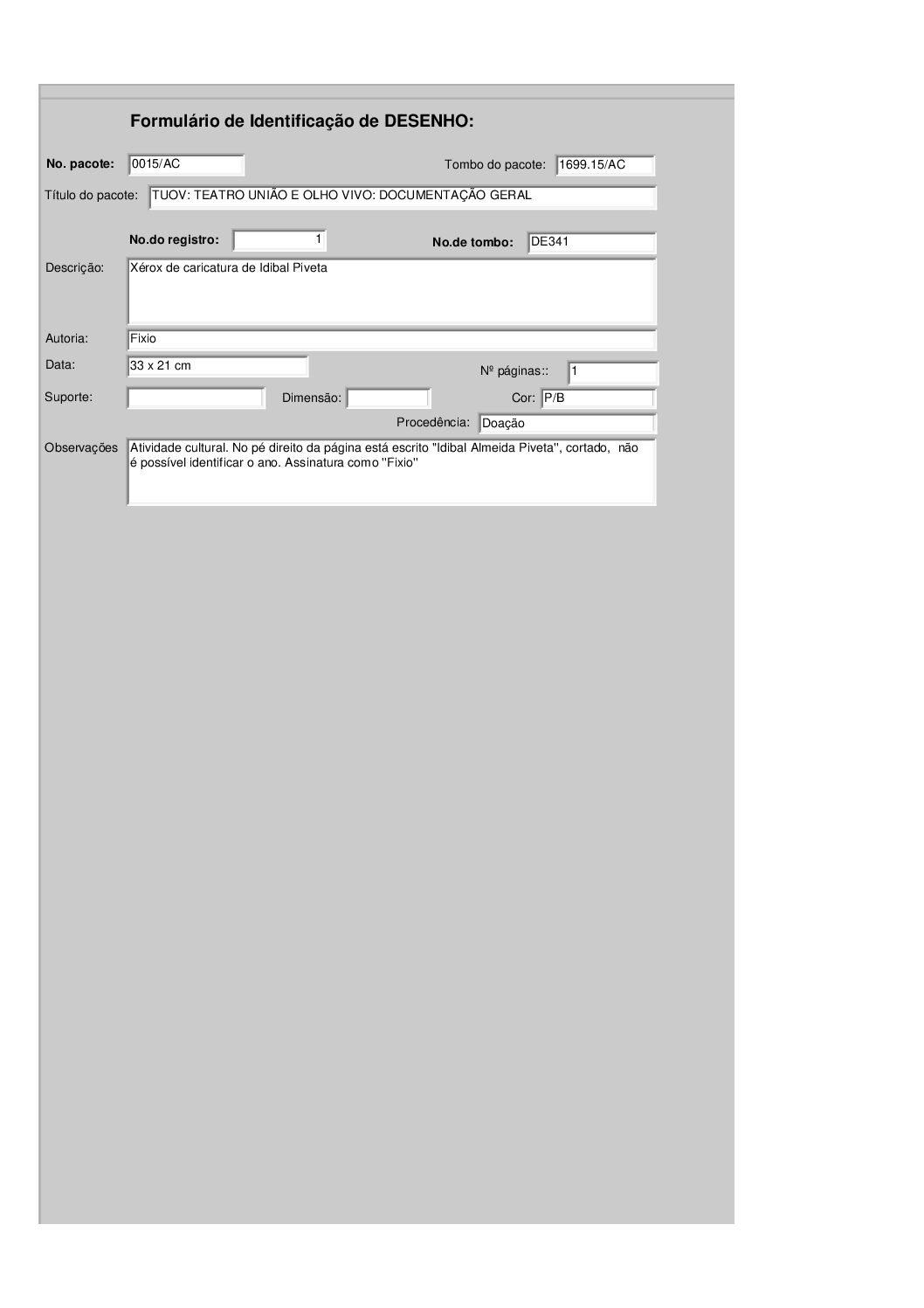 Formulário de Identificação de DESENHO:

No. pacote: 0015/AC

Tombo do pacote: 1699.15/AC

Título do pacote: TUOV: TEATRO UNIÃO E OLHO VIVO: DOCUMENTAÇÃO GERAL

No.do registro: 1

No.de tombo: DE341

Descrição: Xérox de caricatura de Idibal Piveta

Autoria: Fixio

Data: 33 x 21 cm

Nº páginas:: 1

Suporte:

Dimensão:

Cor: P/B

Procedência: Doação

Observações Atividade cultural. No pé direito da página está escrito "Idibal Almeida Piveta", cortado, não é possível identificar o ano. Assinatura como "Fixio"